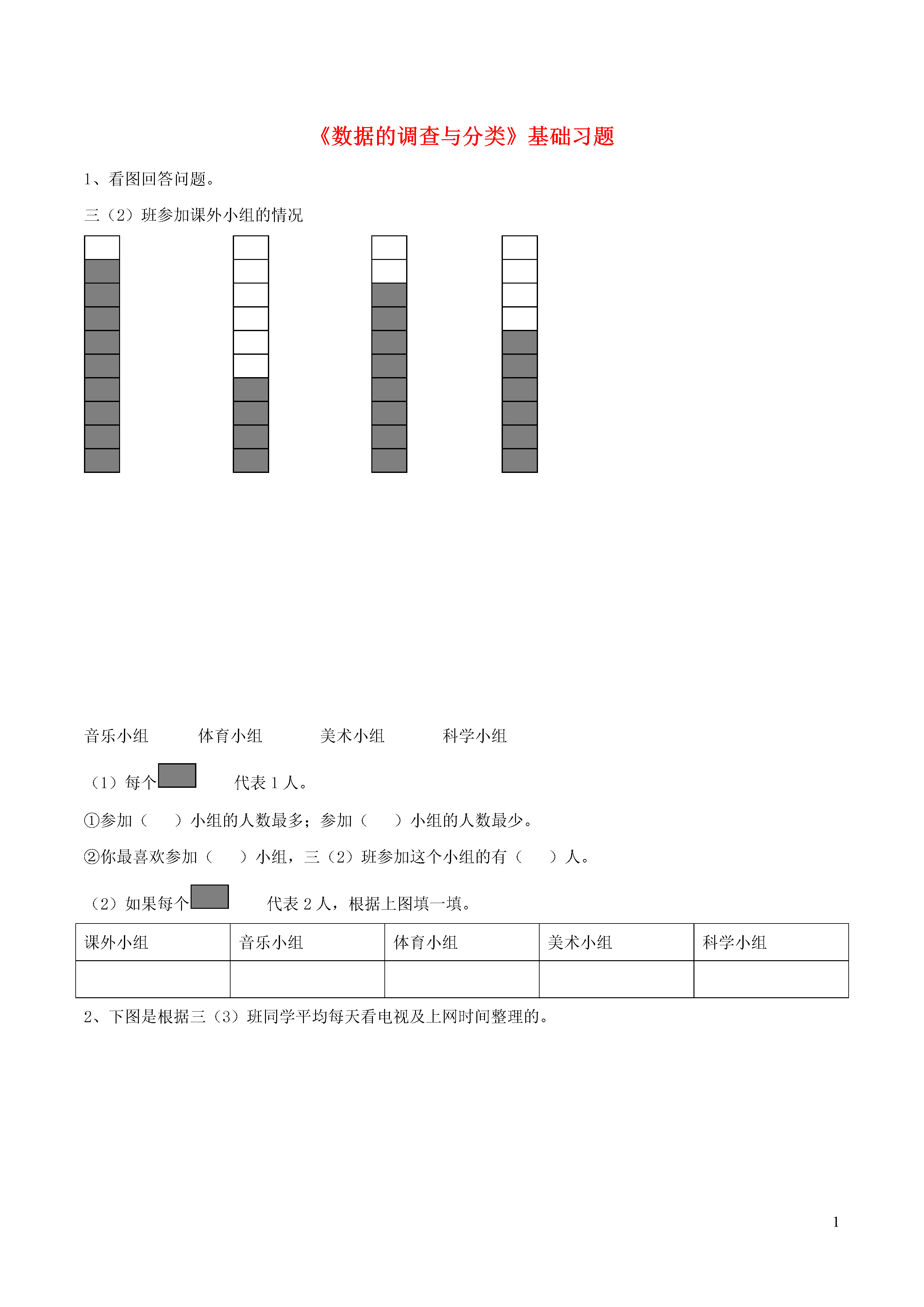 《数据的调查与分类》基础习题

1、看图回答问题。

三（2）班参加课外小组的情况

音乐小组　　体育小组　　美术小组　　科学小组

（1）每个　　代表 1 人。

①参加（　　）小组的人数最多；参加（　　）小组的人数最少。

②你最喜欢参加（　　）小组，三（2）班参加这个小组的有（　　）人。

（2）如果每个　　代表 2 人，根据上图填一填。

| 课外小组 | 音乐小组 | 体育小组 | 美术小组 | 科学小组 |
|---|---|---|---|---|
| | | | | |

2、下图是根据三（3）班同学平均每天看电视及上网时间整理的。

1